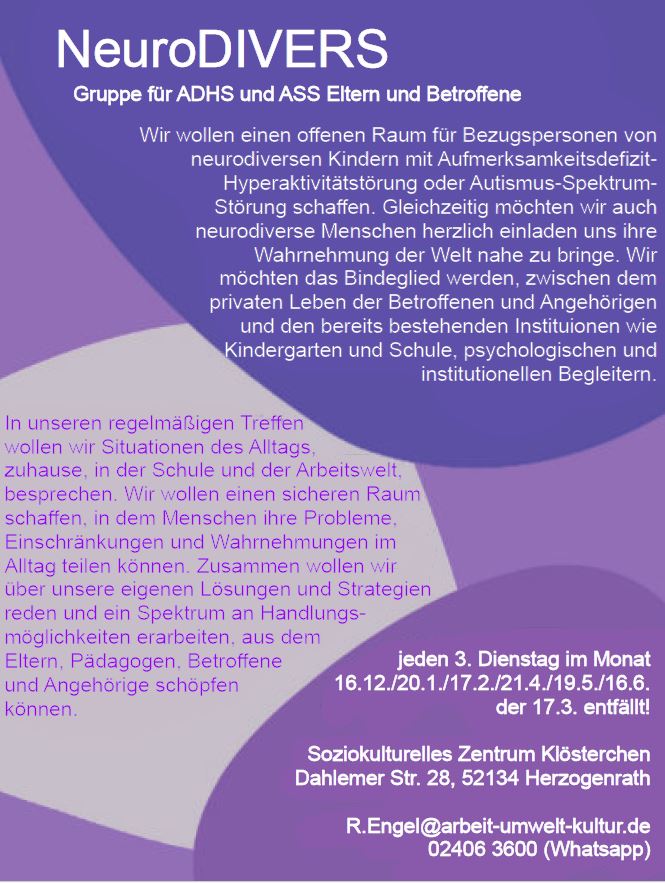 NeuroDIVERS

Gruppe für ADHS und ASS Eltern und Betroffene

Wir wollen einen offenen Raum für Bezugspersonen von neurodiversen Kindern mit Aufmerksamkeitsdefizit-Hyperaktivitätstörung oder Autismus-Spektrum-Störung schaffen. Gleichzeitig möchten wir auch neurodiverse Menschen herzlich einladen uns ihre Wahrnehmung der Welt nahe zu bringe. Wir möchten das Bindeglied werden, zwischen dem privaten Leben der Betroffenen und Angehörigen und den bereits bestehenden Instituionen wie Kindergarten und Schule, psychologischen und institutionellen Begleitern.

In unseren regelmäßigen Treffen wollen wir Situationen des Alltags, zuhause, in der Schule und der Arbeitswelt, besprechen. Wir wollen einen sicheren Raum schaffen, in dem Menschen ihre Probleme, Einschränkungen und Wahrnehmungen im Alltag teilen können. Zusammen wollen wir über unsere eigenen Lösungen und Strategien reden und ein Spektrum an Handlungsmöglichkeiten erarbeiten, aus dem Eltern, Pädagogen, Betroffene und Angehörige schöpfen können.

jeden 3. Dienstag im Monat
16.12./20.1./17.2./21.4./19.5./16.6.
der 17.3. entfällt!

Soziokulturelles Zentrum Klösterchen
Dahlemer Str. 28, 52134 Herzogenrath

R.Engel@arbeit-umwelt-kultur.de
02406 3600 (Whatsapp)